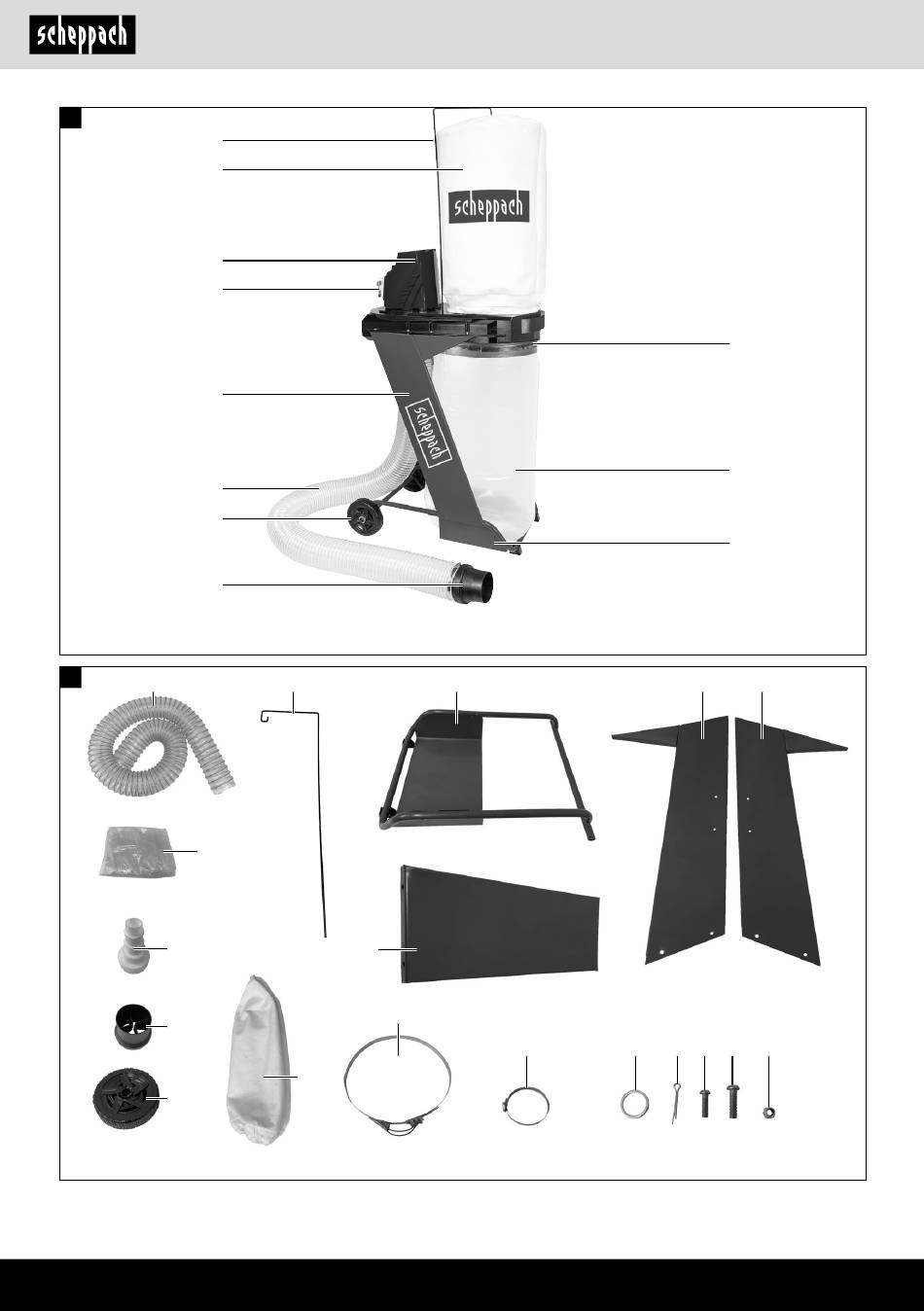 scheppach

scheppach

scheppach